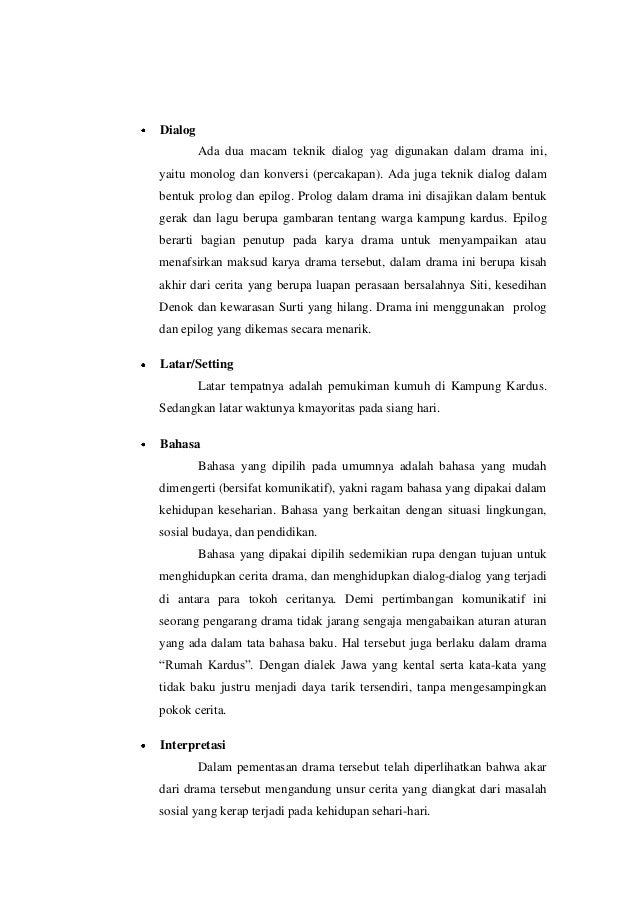 • Dialog

Ada dua macam teknik dialog yag digunakan dalam drama ini, yaitu monolog dan konversi (percakapan). Ada juga teknik dialog dalam bentuk prolog dan epilog. Prolog dalam drama ini disajikan dalam bentuk gerak dan lagu berupa gambaran tentang warga kampung kardus. Epilog berarti bagian penutup pada karya drama untuk menyampaikan atau menafsirkan maksud karya drama tersebut, dalam drama ini berupa kisah akhir dari cerita yang berupa luapan perasaan bersalahnya Siti, kesedihan Denok dan kewarasan Surti yang hilang. Drama ini menggunakan prolog dan epilog yang dikemas secara menarik.

• Latar/Setting

Latar tempatnya adalah pemukiman kumuh di Kampung Kardus. Sedangkan latar waktunya kmayoritas pada siang hari.

• Bahasa

Bahasa yang dipilih pada umumnya adalah bahasa yang mudah dimengerti (bersifat komunikatif), yakni ragam bahasa yang dipakai dalam kehidupan keseharian. Bahasa yang berkaitan dengan situasi lingkungan, sosial budaya, dan pendidikan.

Bahasa yang dipakai dipilih sedemikian rupa dengan tujuan untuk menghidupkan cerita drama, dan menghidupkan dialog-dialog yang terjadi di antara para tokoh ceritanya. Demi pertimbangan komunikatif ini seorang pengarang drama tidak jarang sengaja mengabaikan aturan aturan yang ada dalam tata bahasa baku. Hal tersebut juga berlaku dalam drama "Rumah Kardus". Dengan dialek Jawa yang kental serta kata-kata yang tidak baku justru menjadi daya tarik tersendiri, tanpa mengesampingkan pokok cerita.

• Interpretasi

Dalam pementasan drama tersebut telah diperlihatkan bahwa akar dari drama tersebut mengandung unsur cerita yang diangkat dari masalah sosial yang kerap terjadi pada kehidupan sehari-hari.